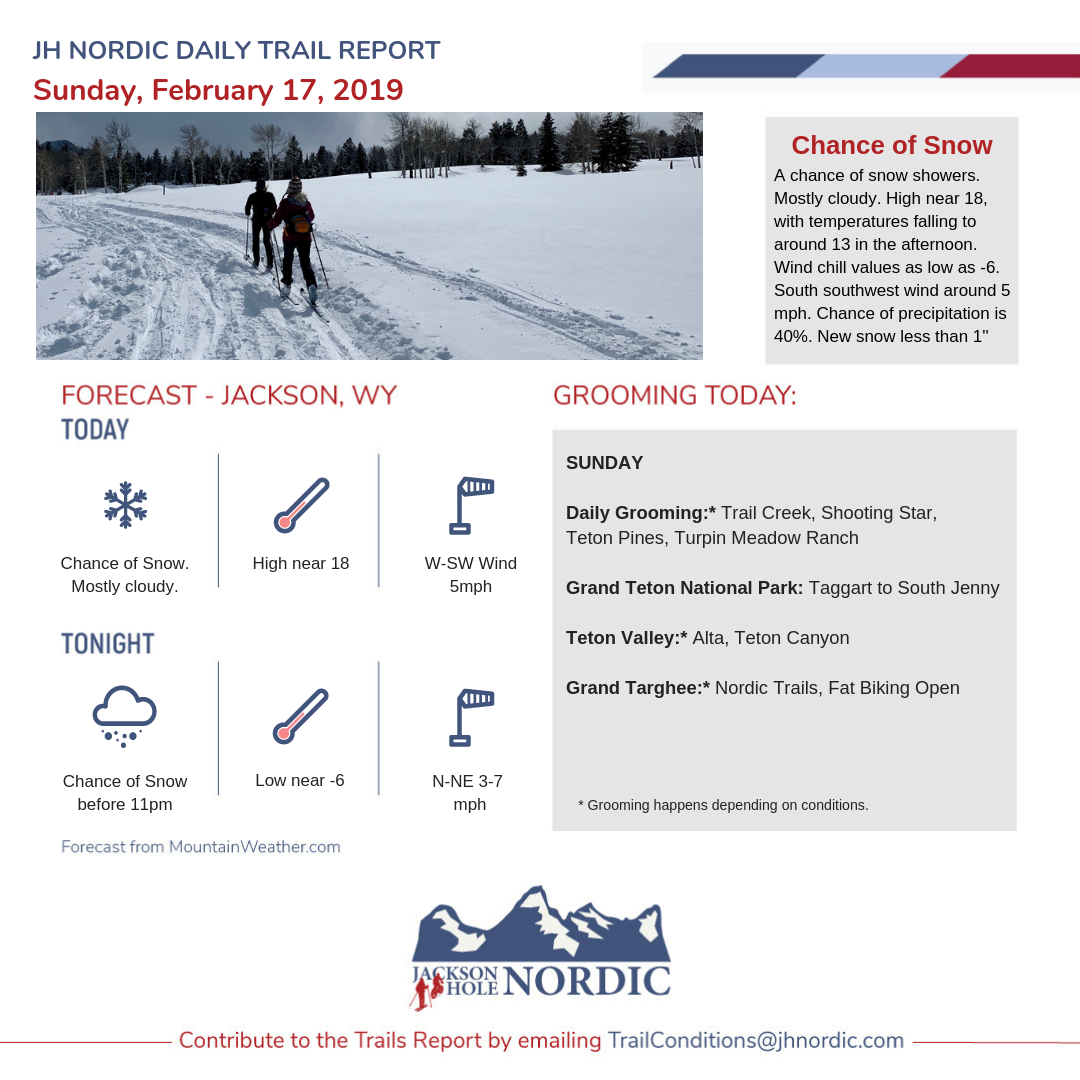 JH NORDIC DAILY TRAIL REPORT
Sunday, February 17, 2019

Chance of Snow
A chance of snow showers. Mostly cloudy. High near 18, with temperatures falling to around 13 in the afternoon. Wind chill values as low as -6. South southwest wind around 5 mph. Chance of precipitation is 40%. New snow less than 1"

FORECAST - JACKSON, WY
TODAY

Chance of Snow. Mostly cloudy.

High near 18

W-SW Wind 5mph

TONIGHT

Chance of Snow before 11pm

Low near -6

N-NE 3-7 mph

Forecast from MountainWeather.com

GROOMING TODAY:

SUNDAY

Daily Grooming:* Trail Creek, Shooting Star, Teton Pines, Turpin Meadow Ranch

Grand Teton National Park: Taggart to South Jenny

Teton Valley:* Alta, Teton Canyon

Grand Targhee:* Nordic Trails, Fat Biking Open

* Grooming happens depending on conditions.

JACKSON HOLE NORDIC

Contribute to the Trails Report by emailing TrailConditions@jhnordic.com